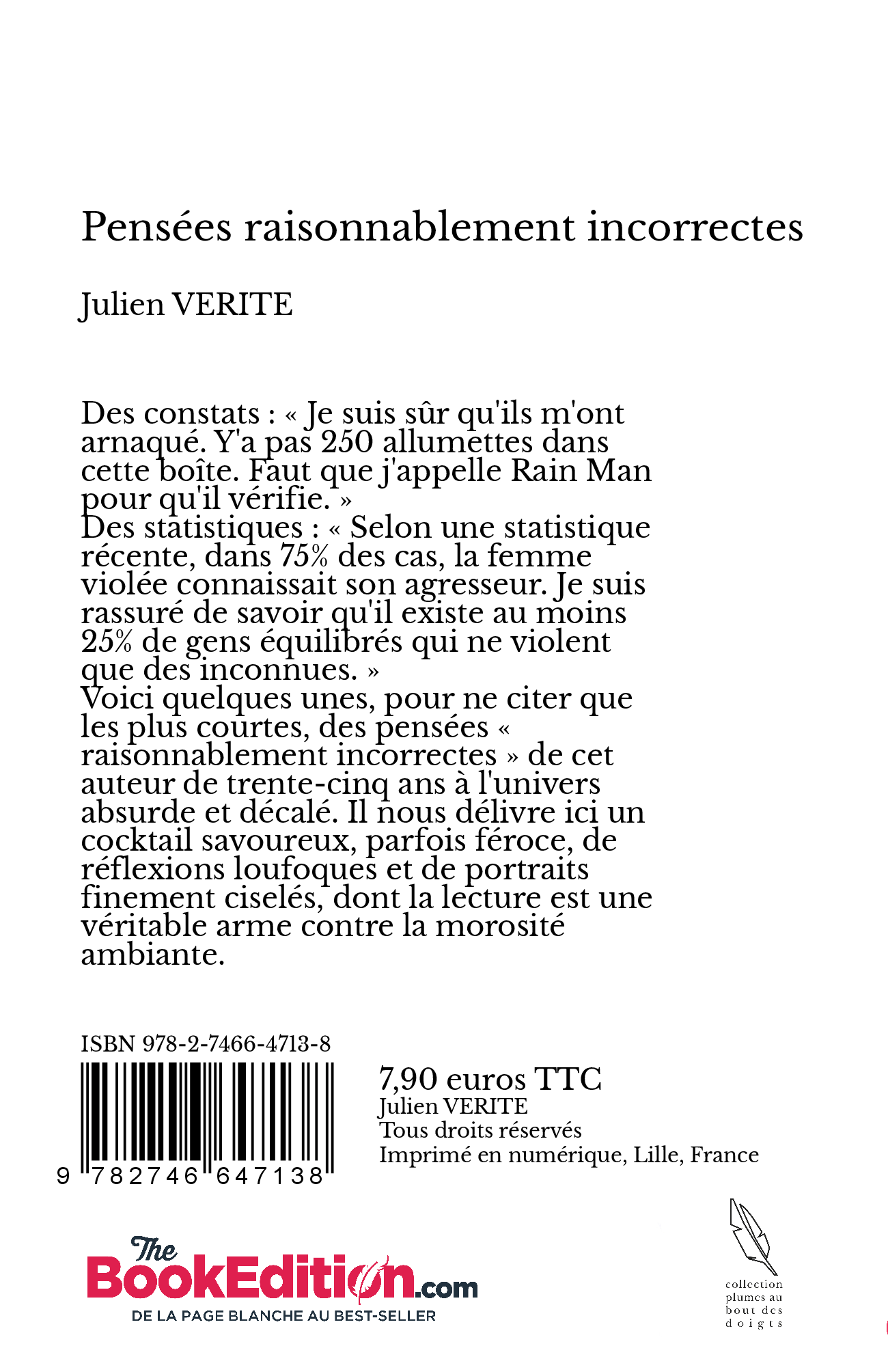 Pensées raisonnablement incorrectes

Julien VERITE

Des constats : « Je suis sûr qu'ils m'ont arnaqué. Y'a pas 250 allumettes dans cette boîte. Faut que j'appelle Rain Man pour qu'il vérifie. »
Des statistiques : « Selon une statistique récente, dans 75% des cas, la femme violée connaissait son agresseur. Je suis rassuré de savoir qu'il existe au moins 25% de gens équilibrés qui ne violent que des inconnues. »
Voici quelques unes, pour ne citer que les plus courtes, des pensées « raisonnablement incorrectes » de cet auteur de trente-cinq ans à l'univers absurde et décalé. Il nous délivre ici un cocktail savoureux, parfois féroce, de réflexions loufoques et de portraits finement ciselés, dont la lecture est une véritable arme contre la morosité ambiante.

ISBN 978-2-7466-4713-8

9 782746 647138

7,90 euros TTC
Julien VERITE
Tous droits réservés
Imprimé en numérique, Lille, France

The BookEdition.com
DE LA PAGE BLANCHE AU BEST-SELLER

collection plumes au bout des doigts